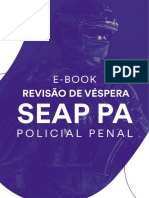 PDF

E-BOOK
REVISÃO DE VÉSPERA
SEAP PA
POLICIAL PENAL